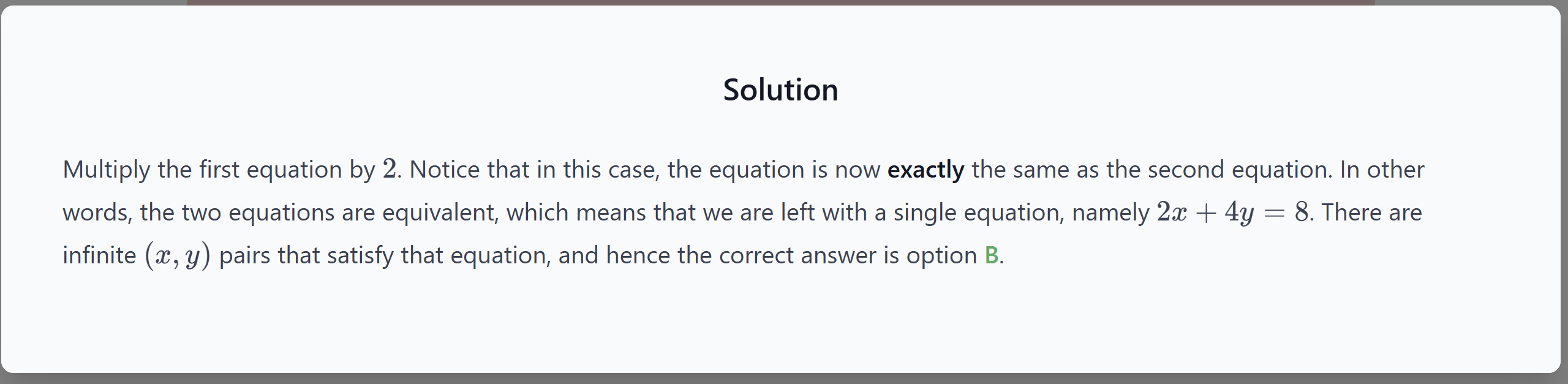 Solution

Multiply the first equation by $2$. Notice that in this case, the equation is now exactly the same as the second equation. In other words, the two equations are equivalent, which means that we are left with a single equation, namely $2x + 4y = 8$. There are infinite $(x, y)$ pairs that satisfy that equation, and hence the correct answer is option B.